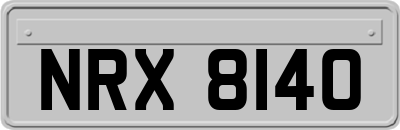 NRX 8140